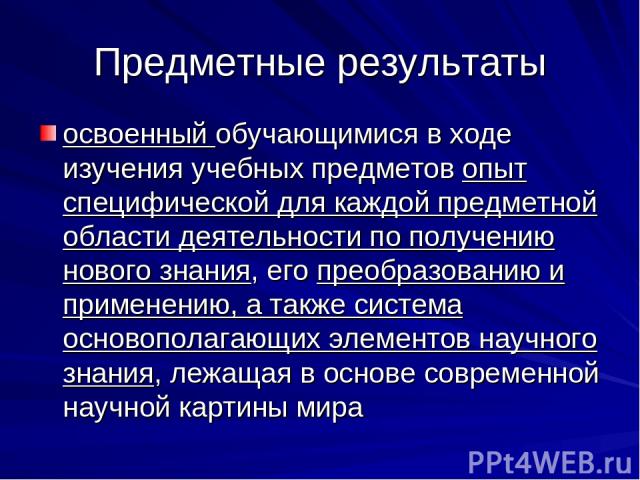 Предметные результаты

освоенный обучающимися в ходе изучения учебных предметов опыт специфической для каждой предметной области деятельности по получению нового знания, его преобразованию и применению, а также система основополагающих элементов научного знания, лежащая в основе современной научной картины мира

PPt4WEB.ru